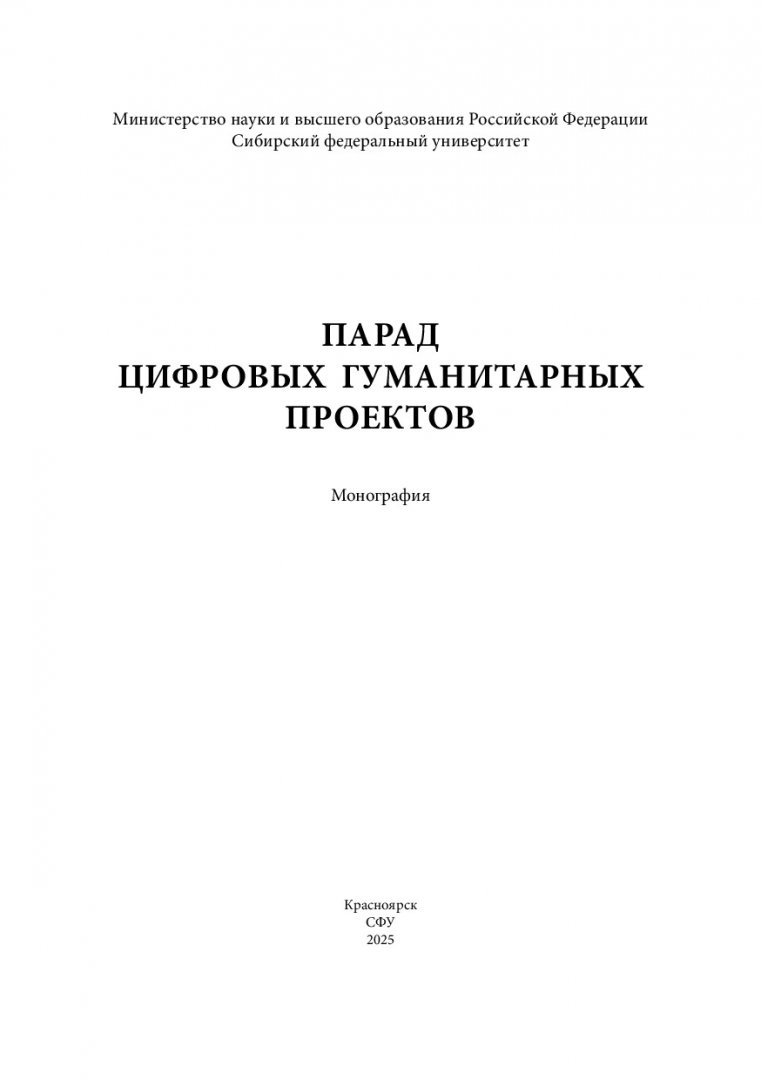 Министерство науки и высшего образования Российской Федерации
Сибирский федеральный университет

ПАРАД
ЦИФРОВЫХ ГУМАНИТАРНЫХ
ПРОЕКТОВ

Монография

Красноярск
СФУ
2025